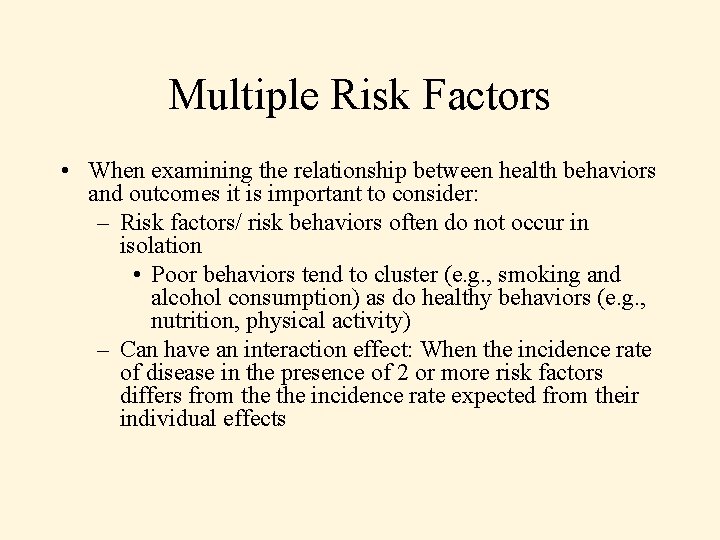 Multiple Risk Factors

• When examining the relationship between health behaviors and outcomes it is important to consider:
  – Risk factors/ risk behaviors often do not occur in isolation
    • Poor behaviors tend to cluster (e.g., smoking and alcohol consumption) as do healthy behaviors (e.g., nutrition, physical activity)
  – Can have an interaction effect: When the incidence rate of disease in the presence of 2 or more risk factors differs from the the incidence rate expected from their individual effects